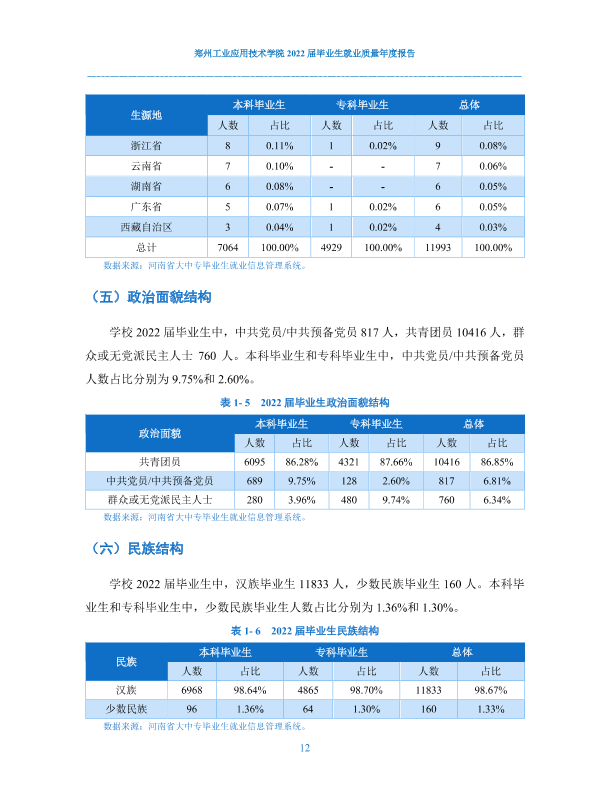 郑州工业应用技术学院2022届毕业生就业质量年度报告

| 生源地 | 本科毕业生 | | 专科毕业生 | | 总体 | |
|---|---|---|---|---|---|---|
| | 人数 | 占比 | 人数 | 占比 | 人数 | 占比 |
| 浙江省 | 8 | 0.11% | 1 | 0.02% | 9 | 0.08% |
| 云南省 | 7 | 0.10% | - | - | 7 | 0.06% |
| 湖南省 | 6 | 0.08% | - | - | 6 | 0.05% |
| 广东省 | 5 | 0.07% | 1 | 0.02% | 6 | 0.05% |
| 西藏自治区 | 3 | 0.04% | 1 | 0.02% | 4 | 0.03% |
| 总计 | 7064 | 100.00% | 4929 | 100.00% | 11993 | 100.00% |

数据来源：河南省大中专毕业生就业信息管理系统。

（五）政治面貌结构

学校2022届毕业生中，中共党员/中共预备党员817人，共青团员10416人，群众或无党派民主人士760人。本科毕业生和专科毕业生中，中共党员/中共预备党员人数占比分别为9.75%和2.60%。

表1-5 2022届毕业生政治面貌结构

| 政治面貌 | 本科毕业生 | | 专科毕业生 | | 总体 | |
|---|---|---|---|---|---|---|
| | 人数 | 占比 | 人数 | 占比 | 人数 | 占比 |
| 共青团员 | 6095 | 86.28% | 4321 | 87.66% | 10416 | 86.85% |
| 中共党员/中共预备党员 | 689 | 9.75% | 128 | 2.60% | 817 | 6.81% |
| 群众或无党派民主人士 | 280 | 3.96% | 480 | 9.74% | 760 | 6.34% |

数据来源：河南省大中专毕业生就业信息管理系统。

（六）民族结构

学校2022届毕业生中，汉族毕业生11833人，少数民族毕业生160人。本科毕业生和专科毕业生中，少数民族毕业生人数占比分别为1.36%和1.30%。

表1-6 2022届毕业生民族结构

| 民族 | 本科毕业生 | | 专科毕业生 | | 总体 | |
|---|---|---|---|---|---|---|
| | 人数 | 占比 | 人数 | 占比 | 人数 | 占比 |
| 汉族 | 6968 | 98.64% | 4865 | 98.70% | 11833 | 98.67% |
| 少数民族 | 96 | 1.36% | 64 | 1.30% | 160 | 1.33% |

数据来源：河南省大中专毕业生就业信息管理系统。

12